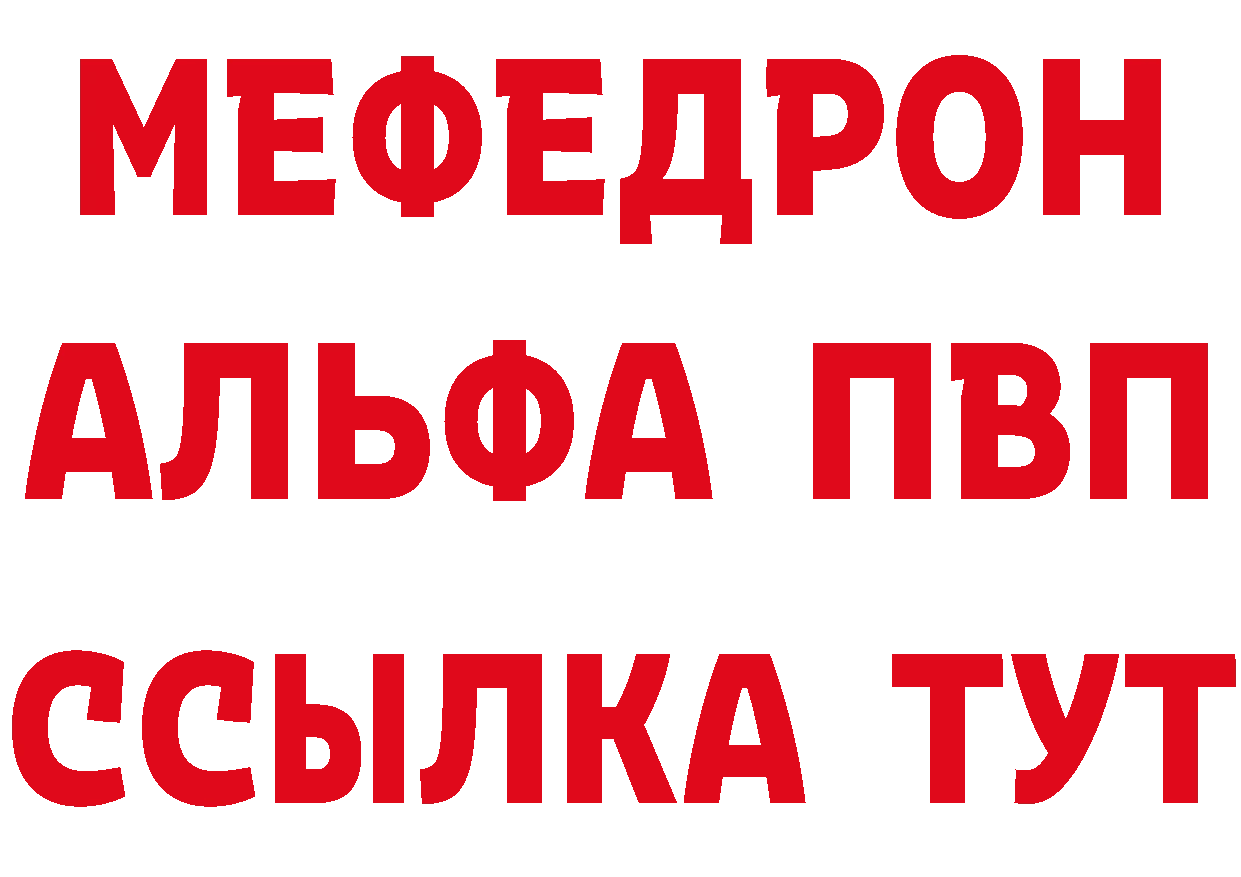 МЕФЕДРОН
АЛЬФА ПВП
ССЫЛКА ТУТ